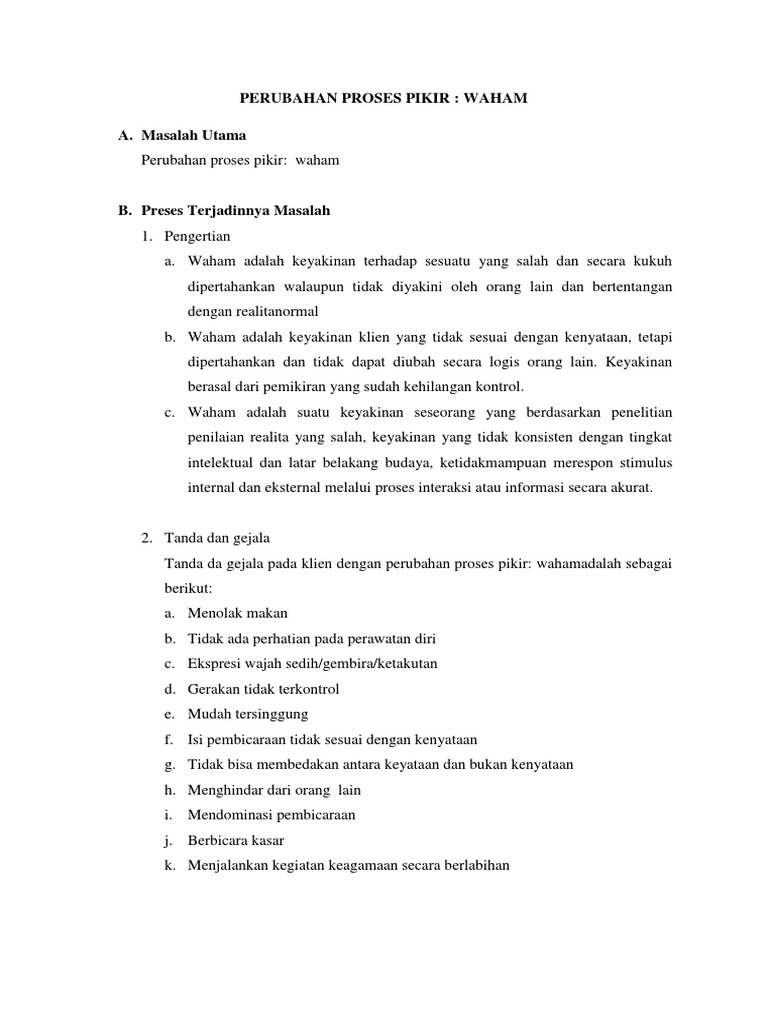 PERUBAHAN PROSES PIKIR : WAHAM

A. Masalah Utama

Perubahan proses pikir: waham

B. Preses Terjadinnya Masalah

1. Pengertian

a. Waham adalah keyakinan terhadap sesuatu yang salah dan secara kukuh dipertahankan walaupun tidak diyakini oleh orang lain dan bertentangan dengan realitanormal

b. Waham adalah keyakinan klien yang tidak sesuai dengan kenyataan, tetapi dipertahankan dan tidak dapat diubah secara logis orang lain. Keyakinan berasal dari pemikiran yang sudah kehilangan kontrol.

c. Waham adalah suatu keyakinan seseorang yang berdasarkan penelitian penilaian realita yang salah, keyakinan yang tidak konsisten dengan tingkat intelektual dan latar belakang budaya, ketidakmampuan merespon stimulus internal dan eksternal melalui proses interaksi atau informasi secara akurat.

2. Tanda dan gejala

Tanda da gejala pada klien dengan perubahan proses pikir: wahamadalah sebagai berikut:

a. Menolak makan

b. Tidak ada perhatian pada perawatan diri

c. Ekspresi wajah sedih/gembira/ketakutan

d. Gerakan tidak terkontrol

e. Mudah tersinggung

f. Isi pembicaraan tidak sesuai dengan kenyataan

g. Tidak bisa membedakan antara keyataan dan bukan kenyataan

h. Menghindar dari orang lain

i. Mendominasi pembicaraan

j. Berbicara kasar

k. Menjalankan kegiatan keagamaan secara berlabihan